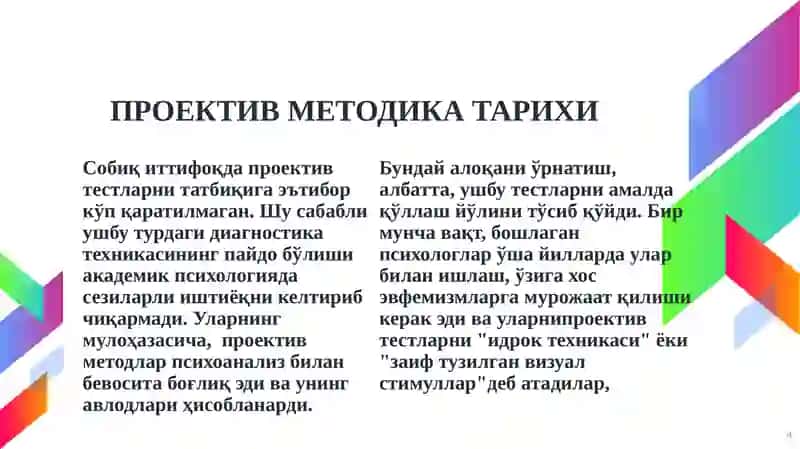 ПРОЕКТИВ МЕТОДИКА ТАРИХИ

Собиқ иттифоқда проектив тестларни татбиқига эътибор кўп қаратилмаган. Шу сабабли ушбу турдаги диагностика техникасининг пайдо бўлиши академик психологияда сезиларли иштиёқни келтириб чиқармади. Уларнинг мулоҳазасича, проектив методлар психоанализ билан бевосита боғлиқ эди ва унинг авлодлари ҳисобланарди.

Бундай алоқани ўрнатиш, албатта, ушбу тестларни амалда қўллаш йўлини тўсиб қўйди. Бир мунча вақт, бошлаган психологлар ўша йилларда улар билан ишлаш, ўзига хос эвфемизмларга мурожаат қилиши керак эди ва уларнипроектив тестларни "идрок техникаси" ёки "заиф тузилган визуал стимуллар"деб атадилар,

4